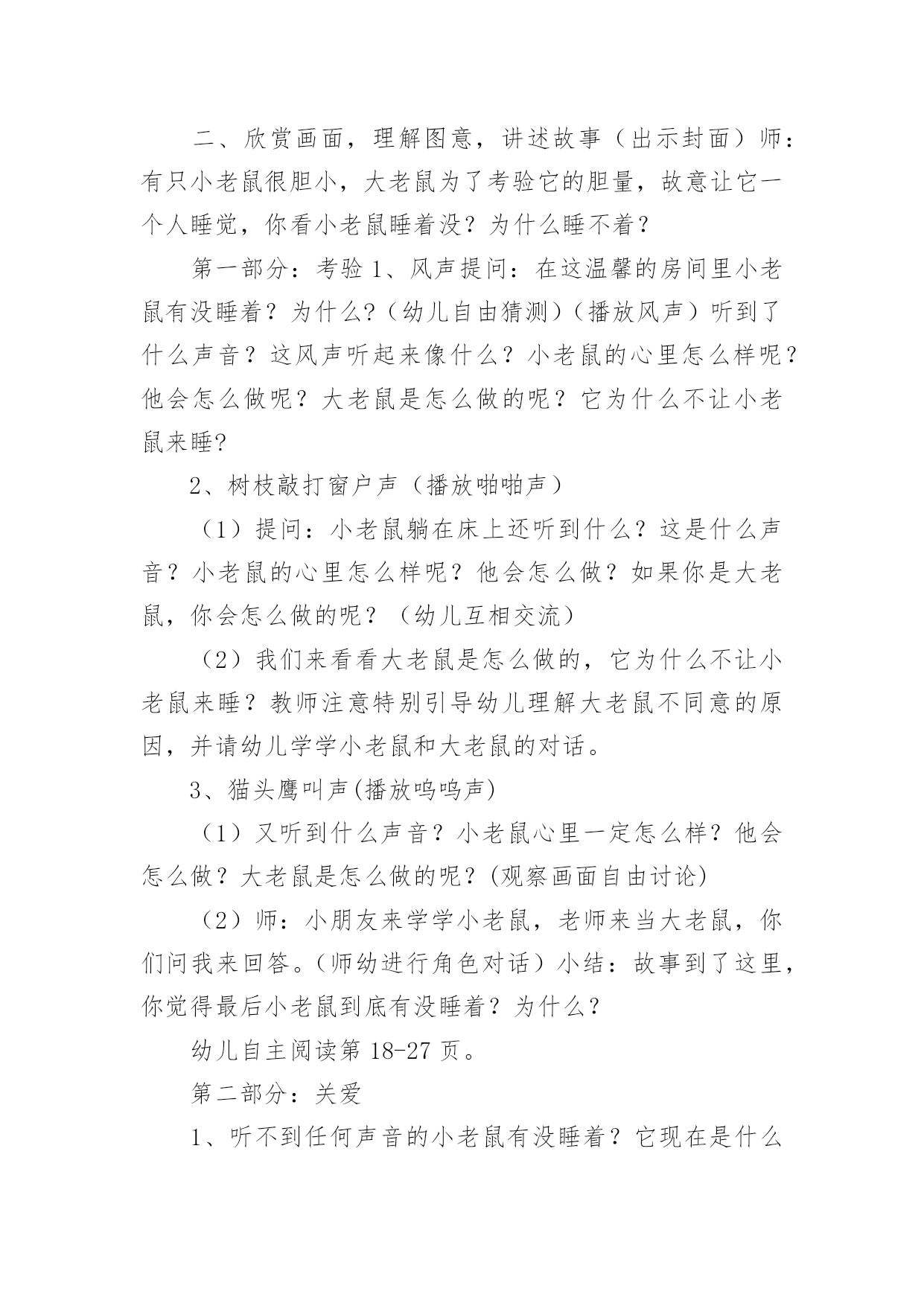 二、欣赏画面，理解图意，讲述故事（出示封面）师：有只小老鼠很胆小，大老鼠为了考验它的胆量，故意让它一个人睡觉，你看小老鼠睡着没？为什么睡不着？

第一部分：考验 1、风声提问：在这温馨的房间里小老鼠有没睡着？为什么?（幼儿自由猜测）（播放风声）听到了什么声音？这风声听起来像什么？小老鼠的心里怎么样呢？他会怎么做呢？大老鼠是怎么做的呢？它为什么不让小老鼠来睡?

2、树枝敲打窗户声（播放啪啪声）

（1）提问：小老鼠躺在床上还听到什么？这是什么声音？小老鼠的心里怎么样呢？他会怎么做？如果你是大老鼠，你会怎么做的呢？（幼儿互相交流）

（2）我们来看看大老鼠是怎么做的，它为什么不让小老鼠来睡？教师注意特别引导幼儿理解大老鼠不同意的原因，并请幼儿学学小老鼠和大老鼠的对话。

3、猫头鹰叫声(播放呜呜声)

（1）又听到什么声音？小老鼠心里一定怎么样？他会怎么做？大老鼠是怎么做的呢？(观察画面自由讨论)

（2）师：小朋友来学学小老鼠，老师来当大老鼠，你们问我来回答。（师幼进行角色对话）小结：故事到了这里，你觉得最后小老鼠到底有没睡着？为什么？

幼儿自主阅读第 18-27 页。

第二部分：关爱

1、听不到任何声音的小老鼠有没睡着？它现在是什么